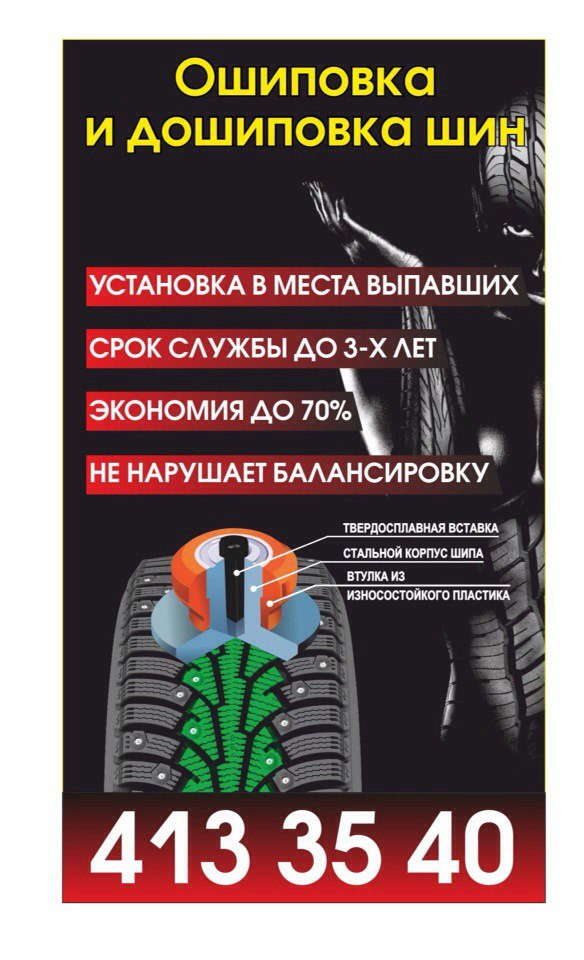 Ошиповка
и дошиповка шин

УСТАНОВКА В МЕСТА ВЫПАВШИХ

СРОК СЛУЖБЫ ДО 3-Х ЛЕТ

ЭКОНОМИЯ ДО 70%

НЕ НАРУШАЕТ БАЛАНСИРОВКУ

ТВЕРДОСПЛАВНАЯ ВСТАВКА

СТАЛЬНОЙ КОРПУС ШИПА

ВТУЛКА ИЗ
ИЗНОСОСТОЙКОГО ПЛАСТИКА

413 35 40